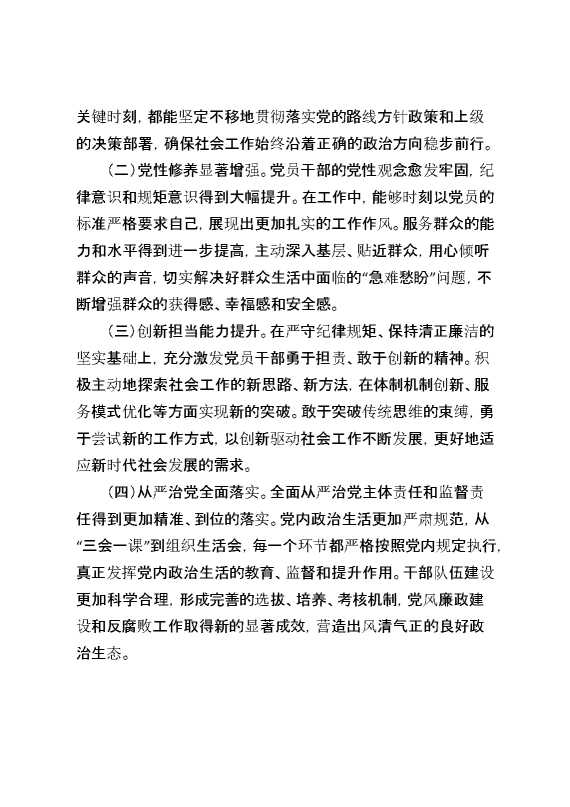 关键时刻，都能坚定不移地贯彻落实党的路线方针政策和上级的决策部署，确保社会工作始终沿着正确的政治方向稳步前行。

（二）党性修养显著增强。党员干部的党性观念愈发牢固，纪律意识和规矩意识得到大幅提升。在工作中，能够时刻以党员的标准严格要求自己，展现出更加扎实的工作作风。服务群众的能力和水平得到进一步提高，主动深入基层、贴近群众，用心倾听群众的声音，切实解决好群众生活中面临的“急难愁盼”问题，不断增强群众的获得感、幸福感和安全感。

（三）创新担当能力提升。在严守纪律规矩、保持清正廉洁的坚实基础上，充分激发党员干部勇于担责、敢于创新的精神。积极主动地探索社会工作的新思路、新方法，在体制机制创新、服务模式优化等方面实现新的突破。敢于突破传统思维的束缚，勇于尝试新的工作方式，以创新驱动社会工作不断发展，更好地适应新时代社会发展的需求。

（四）从严治党全面落实。全面从严治党主体责任和监督责任得到更加精准、到位的落实。党内政治生活更加严肃规范，从“三会一课”到组织生活会，每一个环节都严格按照党内规定执行，真正发挥党内政治生活的教育、监督和提升作用。干部队伍建设更加科学合理，形成完善的选拔、培养、考核机制，党风廉政建设和反腐败工作取得新的显著成效，营造出风清气正的良好政治生态。